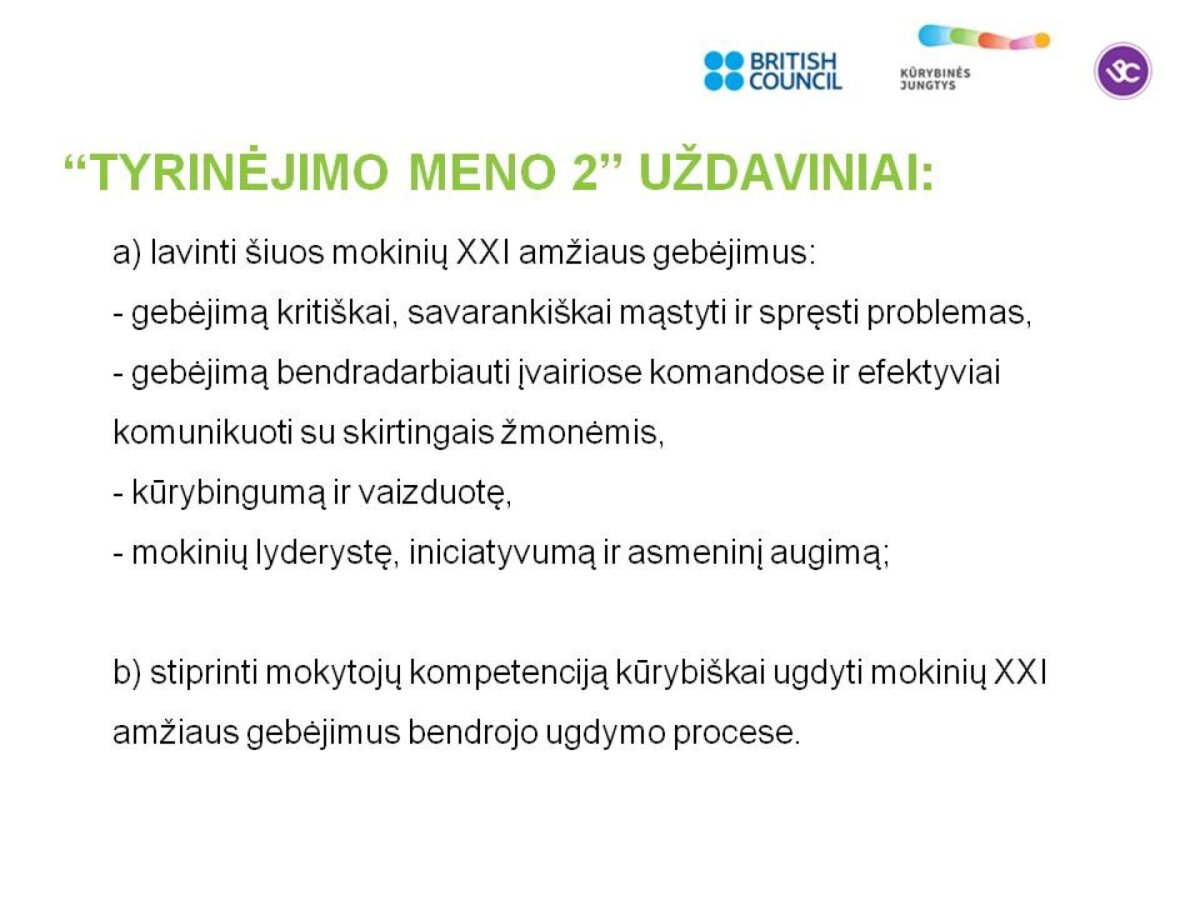 BRITISH COUNCIL

KŪRYBINĖS JUNGTYS

“TYRINĖJIMO MENO 2” UŽDAVINIAI:

a) lavinti šiuos mokinių XXI amžiaus gebėjimus:

- gebėjimą kritiškai, savarankiškai mąstyti ir spręsti problemas,

- gebėjimą bendradarbiauti įvairiose komandose ir efektyviai komunikuoti su skirtingais žmonėmis,

- kūrybingumą ir vaizduotę,

- mokinių lyderystę, iniciatyvumą ir asmeninį augimą;

b) stiprinti mokytojų kompetenciją kūrybiškai ugdyti mokinių XXI amžiaus gebėjimus bendrojo ugdymo procese.